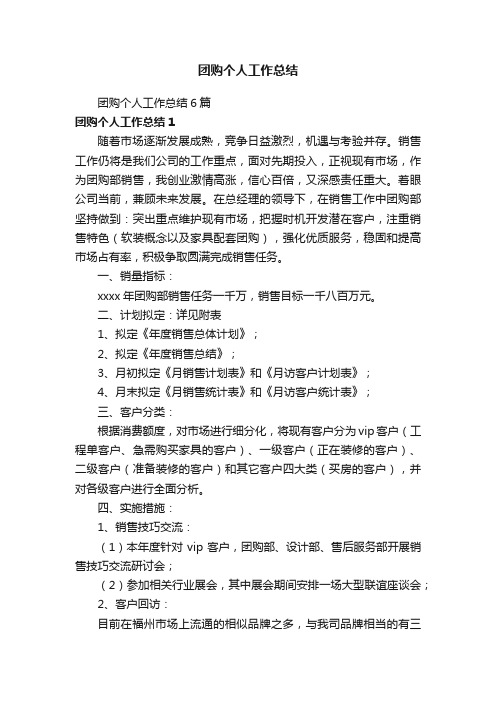 团购个人工作总结

团购个人工作总结6篇

团购个人工作总结1

随着市场逐渐发展成熟，竞争日益激烈，机遇与考验并存。销售工作仍将是我们公司的工作重点，面对先期投入，正视现有市场，作为团购部销售，我创业激情高涨，信心百倍，又深感责任重大。着眼公司当前，兼顾未来发展。在总经理的领导下，在销售工作中团购部坚持做到：突出重点维护现有市场，把握时机开发潜在客户，注重销售特色（软装概念以及家具配套团购），强化优质服务，稳固和提高市场占有率，积极争取圆满完成销售任务。

一、销量指标：

xxxx年团购部销售任务一千万，销售目标一千八百万元。

二、计划拟定：详见附表

1、拟定《年度销售总体计划》；

2、拟定《年度销售总结》；

3、月初拟定《月销售计划表》和《月访客户计划表》；

4、月末拟定《月销售统计表》和《月访客户统计表》；

三、客户分类：

根据消费额度，对市场进行细分化，将现有客户分为vip客户（工程单客户、急需购买家具的客户）、一级客户（正在装修的客户）、二级客户（准备装修的客户）和其它客户四大类（买房的客户），并对各级客户进行全面分析。

四、实施措施：

1、销售技巧交流：

（1）本年度针对 vip 客户，团购部、设计部、售后服务部开展销售技巧交流研讨会；

（2）参加相关行业展会，其中展会期间安排一场大型联谊座谈会；

2、客户回访：

目前在福州市场上流通的相似品牌之多，与我司品牌相当的有三